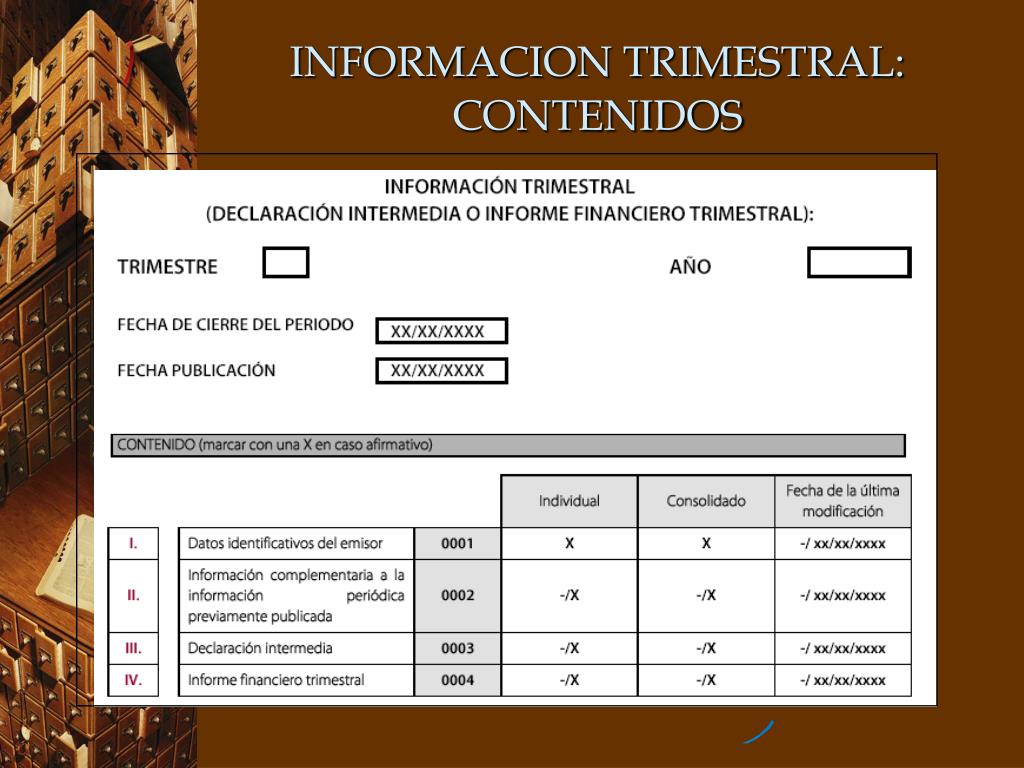 INFORMACION TRIMESTRAL: CONTENIDOS

INFORMACIÓN TRIMESTRAL
(DECLARACIÓN INTERMEDIA O INFORME FINANCIERO TRIMESTRAL):

TRIMESTRE

AÑO

FECHA DE CIERRE DEL PERIODO XX/XX/XXXX

FECHA PUBLICACIÓN XX/XX/XXXX

CONTENIDO (marcar con una X en caso afirmativo)

| | | | Individual | Consolidado | Fecha de la última modificación |
|---|---|---|---|---|---|
| I. | Datos identificativos del emisor | 0001 | X | X | -/ xx/xx/xxxx |
| II. | Información complementaria a la información periódica previamente publicada | 0002 | -/X | -/X | -/ xx/xx/xxxx |
| III. | Declaración intermedia | 0003 | -/X | -/X | -/ xx/xx/xxxx |
| IV. | Informe financiero trimestral | 0004 | -/X | -/X | -/ xx/xx/xxxx |